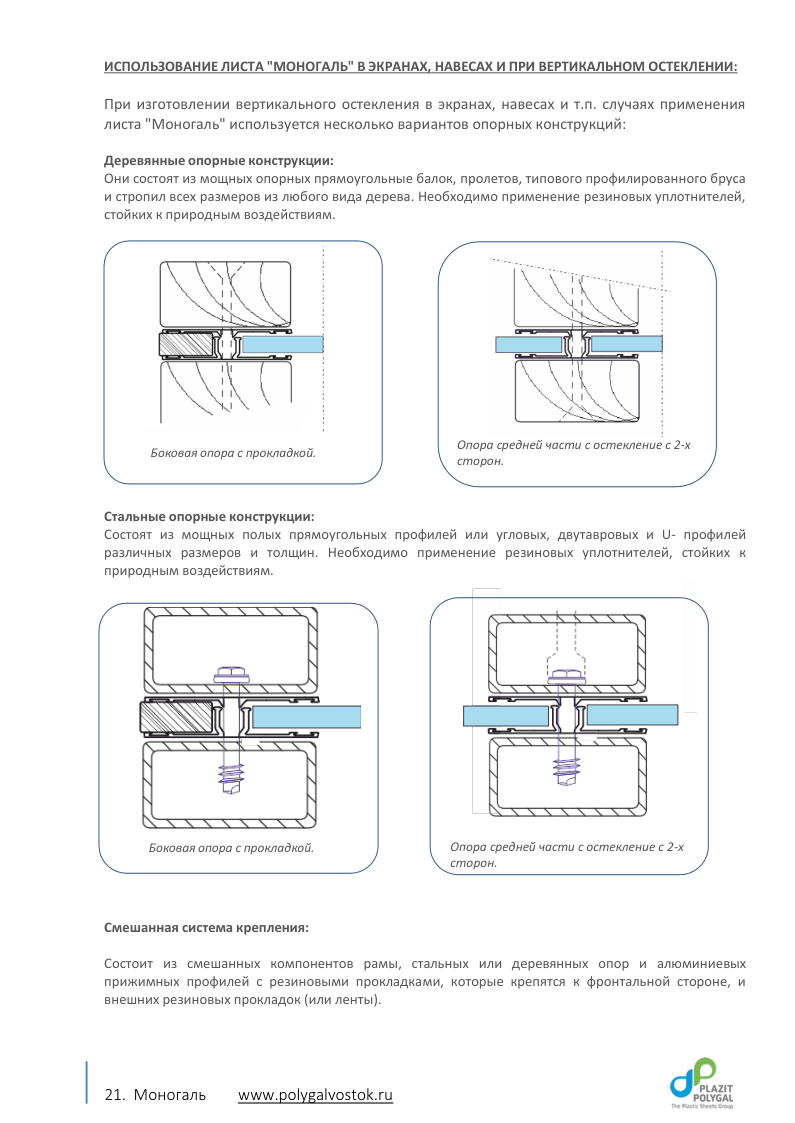 ИСПОЛЬЗОВАНИЕ ЛИСТА "МОНОГАЛЬ" В ЭКРАНАХ, НАВЕСАХ И ПРИ ВЕРТИКАЛЬНОМ ОСТЕКЛЕНИИ:

При изготовлении вертикального остекления в экранах, навесах и т.п. случаях применения листа "Моногаль" используется несколько вариантов опорных конструкций:

Деревянные опорные конструкции:
Они состоят из мощных опорных прямоугольные балок, пролетов, типового профилированного бруса и стропил всех размеров из любого вида дерева. Необходимо применение резиновых уплотнителей, стойких к природным воздействиям.

Боковая опора с прокладкой.

Опора средней части с остекление с 2-х сторон.

Стальные опорные конструкции:
Состоят из мощных полых прямоугольных профилей или угловых, двутавровых и U- профилей различных размеров и толщин. Необходимо применение резиновых уплотнителей, стойких к природным воздействиям.

Боковая опора с прокладкой.

Опора средней части с остекление с 2-х сторон.

Смешанная система крепления:

Состоит из смешанных компонентов рамы, стальных или деревянных опор и алюминиевых прижимных профилей с резиновыми прокладками, которые крепятся к фронтальной стороне, и внешних резиновых прокладок (или ленты).

21. Моногаль www.polygalvostok.ru

PLAZIT POLYGAL The Plastic Sheets Group